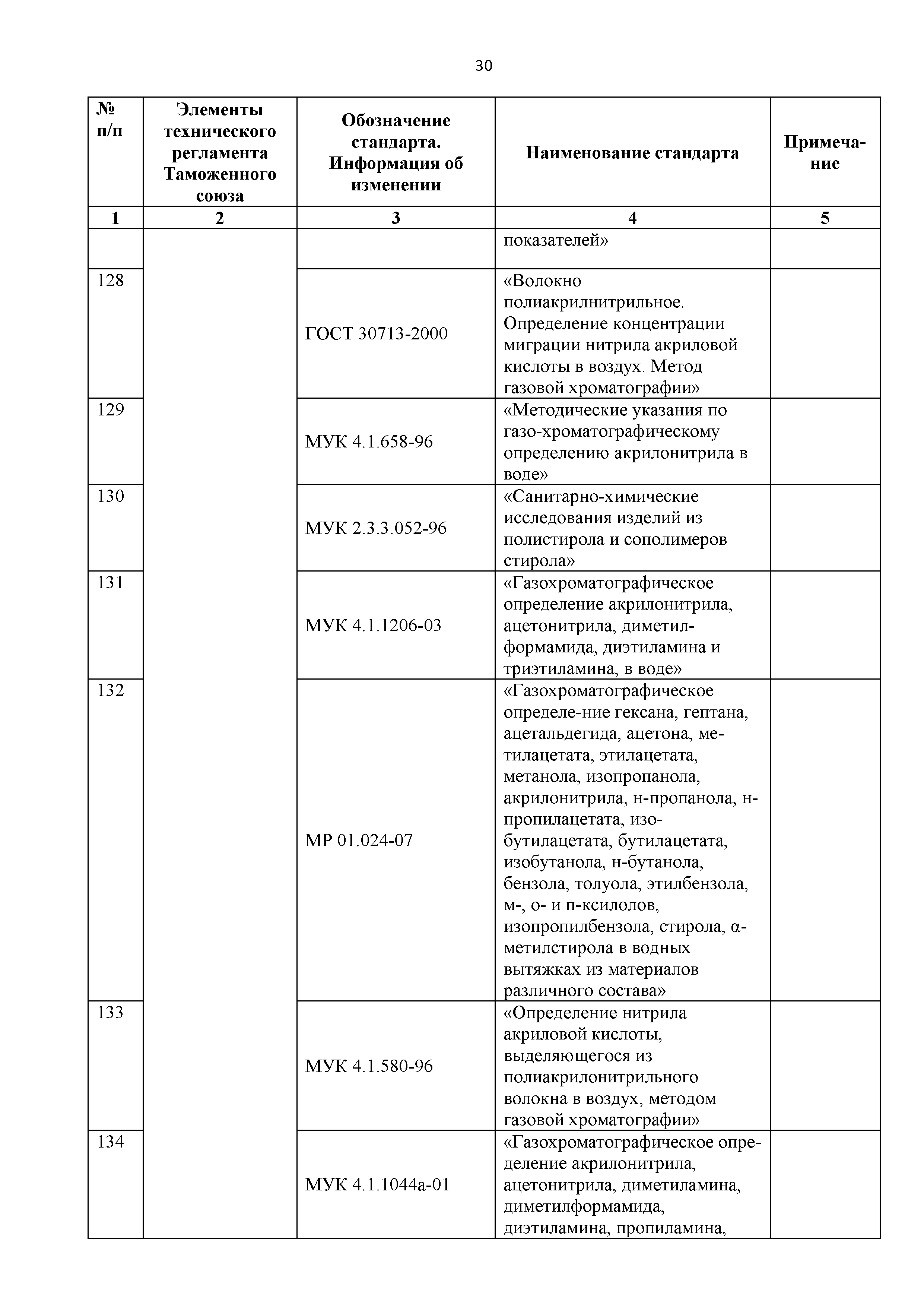 30

| № п/п | Элементы технического регламента Таможенного союза | Обозначение стандарта. Информация об изменении | Наименование стандарта | Примечание |
|---|---|---|---|---|
| 1 | 2 | 3 | 4 | 5 |
| | | | показателей» | |
| 128 | | ГОСТ 30713-2000 | «Волокно полиакрилнитрильное. Определение концентрации миграции нитрила акриловой кислоты в воздух. Метод газовой хроматографии» | |
| 129 | | МУК 4.1.658-96 | «Методические указания по газо-хроматографическому определению акрилонитрила в воде» | |
| 130 | | МУК 2.3.3.052-96 | «Санитарно-химические исследования изделий из полистирола и сополимеров стирола» | |
| 131 | | МУК 4.1.1206-03 | «Газохроматографическое определение акрилонитрила, ацетонитрила, диметилформамида, диэтиламина и триэтиламина, в воде» | |
| 132 | | МР 01.024-07 | «Газохроматографическое определе-ние гексана, гептана, ацетальдегида, ацетона, метилацетата, этилацетата, метанола, изопропанола, акрилонитрила, н-пропанола, н-пропилацетата, изобутилацетата, бутилацетата, изобутанола, н-бутанола, бензола, толуола, этилбензола, м-, о- и п-ксилолов, изопропилбензола, стирола, α-метилстирола в водных вытяжках из материалов различного состава» | |
| 133 | | МУК 4.1.580-96 | «Определение нитрила акриловой кислоты, выделяющегося из полиакрилонитрильного волокна в воздух, методом газовой хроматографии» | |
| 134 | | МУК 4.1.1044а-01 | «Газохроматографическое определение акрилонитрила, ацетонитрила, диметиламина, диметилформамида, диэтиламина, пропиламина, | |